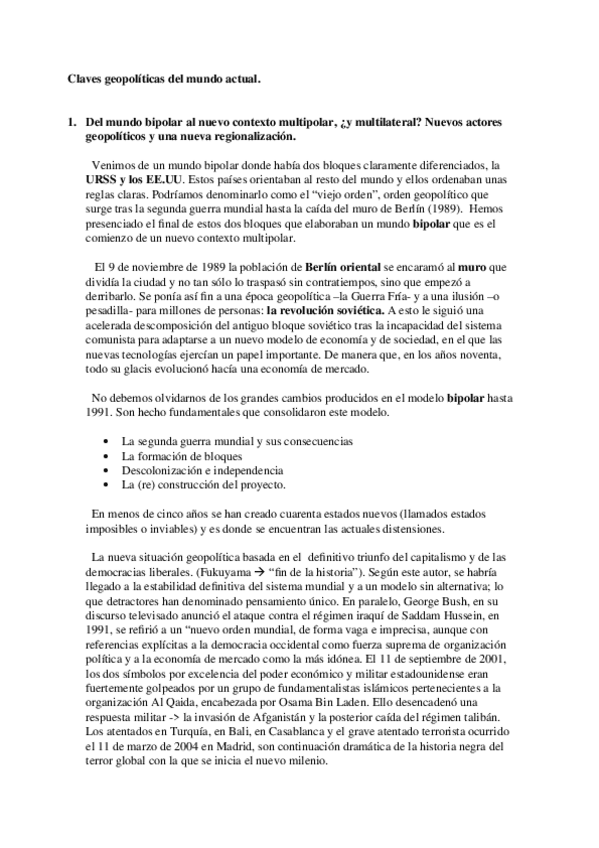 Claves geopolíticas del mundo actual.

1. Del mundo bipolar al nuevo contexto multipolar, ¿y multilateral? Nuevos actores geopolíticos y una nueva regionalización.

Venimos de un mundo bipolar donde había dos bloques claramente diferenciados, la URSS y los EE.UU. Estos países orientaban al resto del mundo y ellos ordenaban unas reglas claras. Podríamos denominarlo como el "viejo orden", orden geopolítico que surge tras la segunda guerra mundial hasta la caída del muro de Berlín (1989). Hemos presenciado el final de estos dos bloques que elaboraban un mundo bipolar que es el comienzo de un nuevo contexto multipolar.

El 9 de noviembre de 1989 la población de Berlín oriental se encaramó al muro que dividía la ciudad y no tan sólo lo traspasó sin contratiempos, sino que empezó a derribarlo. Se ponía así fin a una época geopolítica –la Guerra Fría- y a una ilusión –o pesadilla- para millones de personas: la revolución soviética. A esto le siguió una acelerada descomposición del antiguo bloque soviético tras la incapacidad del sistema comunista para adaptarse a un nuevo modelo de economía y de sociedad, en el que las nuevas tecnologías ejercían un papel importante. De manera que, en los años noventa, todo su glacis evolucionó hacía una economía de mercado.

No debemos olvidarnos de los grandes cambios producidos en el modelo bipolar hasta 1991. Son hecho fundamentales que consolidaron este modelo.

• La segunda guerra mundial y sus consecuencias
• La formación de bloques
• Descolonización e independencia
• La (re) construcción del proyecto.

En menos de cinco años se han creado cuarenta estados nuevos (llamados estados imposibles o inviables) y es donde se encuentran las actuales distensiones.

La nueva situación geopolítica basada en el definitivo triunfo del capitalismo y de las democracias liberales. (Fukuyama → "fin de la historia"). Según este autor, se habría llegado a la estabilidad definitiva del sistema mundial y a un modelo sin alternativa; lo que detractores han denominado pensamiento único. En paralelo, George Bush, en su discurso televisado anunció el ataque contra el régimen iraquí de Saddam Hussein, en 1991, se refirió a un "nuevo orden mundial, de forma vaga e imprecisa, aunque con referencias explícitas a la democracia occidental como fuerza suprema de organización política y a la economía de mercado como la más idónea. El 11 de septiembre de 2001, los dos símbolos por excelencia del poder económico y militar estadounidense eran fuertemente golpeados por un grupo de fundamentalistas islámicos pertenecientes a la organización Al Qaida, encabezada por Osama Bin Laden. Ello desencadenó una respuesta militar -> la invasión de Afganistán y la posterior caída del régimen talibán. Los atentados en Turquía, en Bali, en Casablanca y el grave atentado terrorista ocurrido el 11 de marzo de 2004 en Madrid, son continuación dramática de la historia negra del terror global con la que se inicia el nuevo milenio.